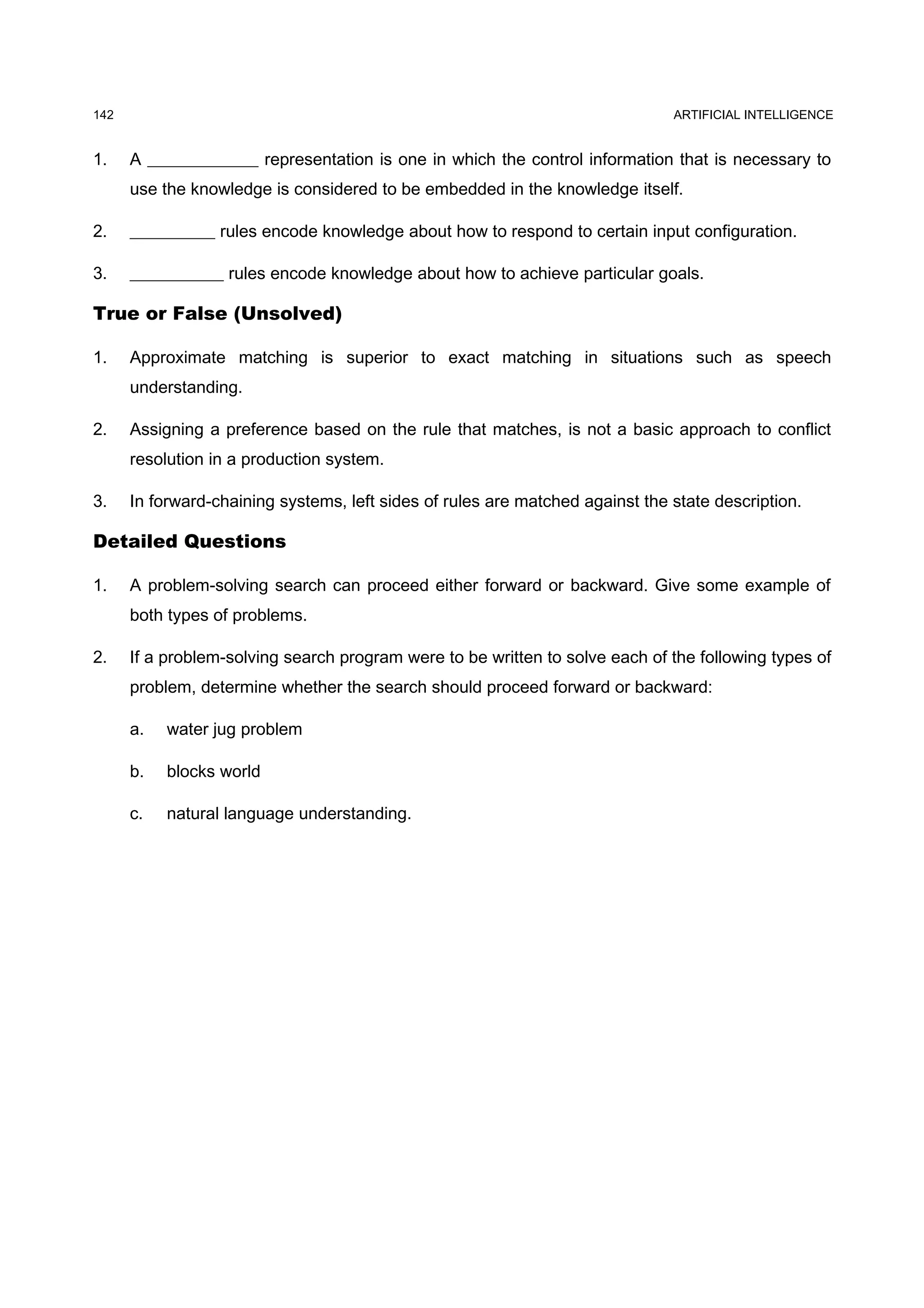 142 ARTIFICIAL INTELLIGENCE

1. A ____________ representation is one in which the control information that is necessary to use the knowledge is considered to be embedded in the knowledge itself.

2. _________ rules encode knowledge about how to respond to certain input configuration.

3. __________ rules encode knowledge about how to achieve particular goals.

True or False (Unsolved)

1. Approximate matching is superior to exact matching in situations such as speech understanding.

2. Assigning a preference based on the rule that matches, is not a basic approach to conflict resolution in a production system.

3. In forward-chaining systems, left sides of rules are matched against the state description.

Detailed Questions

1. A problem-solving search can proceed either forward or backward. Give some example of both types of problems.

2. If a problem-solving search program were to be written to solve each of the following types of problem, determine whether the search should proceed forward or backward:

a. water jug problem

b. blocks world

c. natural language understanding.